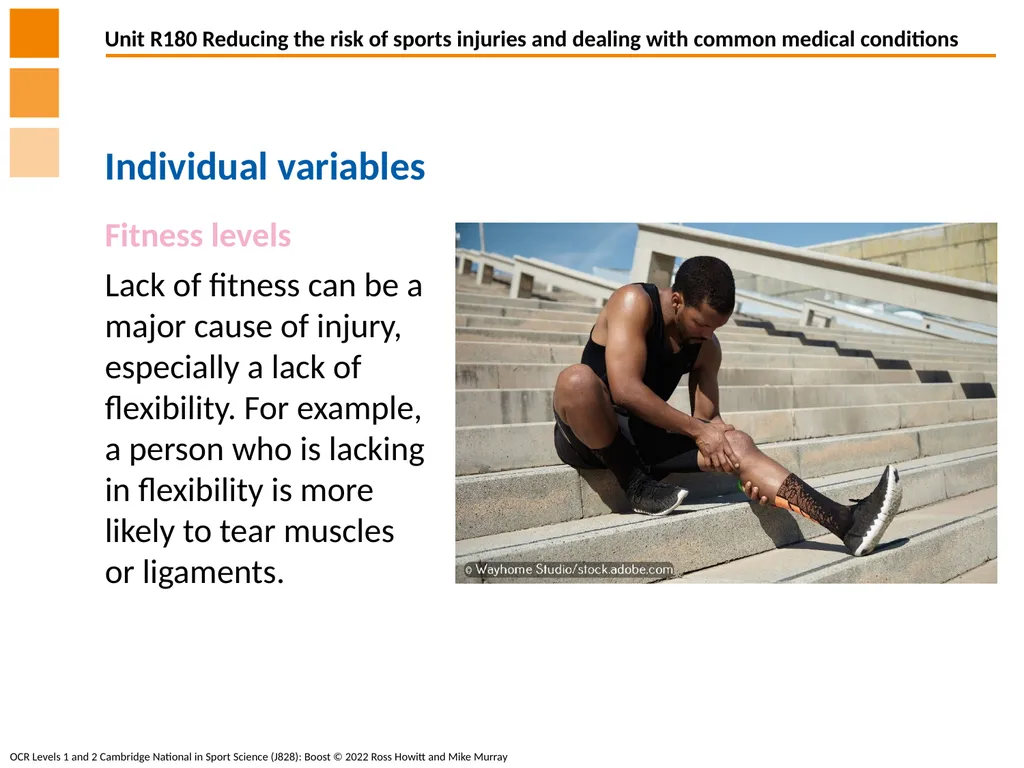 Unit R180 Reducing the risk of sports injuries and dealing with common medical conditions

Individual variables

Fitness levels

Lack of fitness can be a major cause of injury, especially a lack of flexibility. For example, a person who is lacking in flexibility is more likely to tear muscles or ligaments.

© Wayhome Studio/stock.adobe.com

OCR Levels 1 and 2 Cambridge National in Sport Science (J828): Boost © 2022 Ross Howitt and Mike Murray